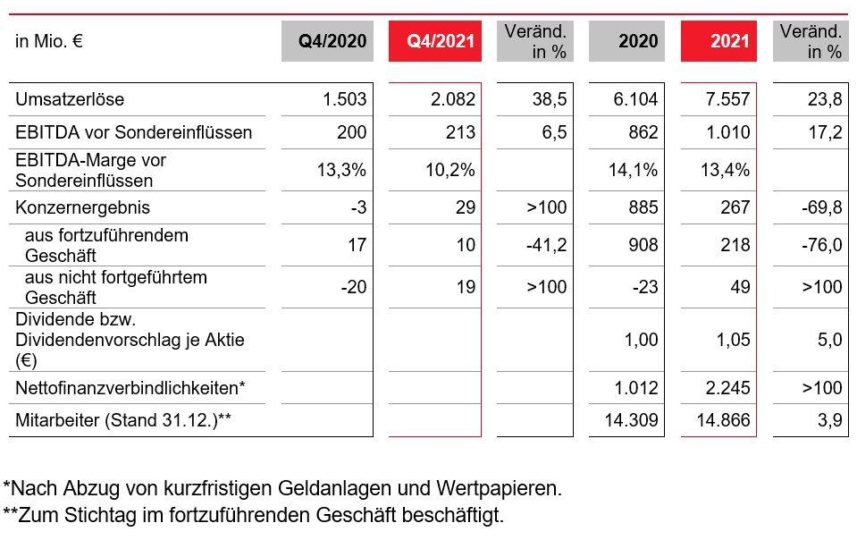 | in Mio. € | Q4/2020 | Q4/2021 | Veränd. in % | 2020 | 2021 | Veränd. in % |
|---|---|---|---|---|---|---|
| Umsatzerlöse | 1.503 | 2.082 | 38,5 | 6.104 | 7.557 | 23,8 |
| EBITDA vor Sondereinflüssen | 200 | 213 | 6,5 | 862 | 1.010 | 17,2 |
| EBITDA-Marge vor Sondereinflüssen | 13,3% | 10,2% | | 14,1% | 13,4% | |
| Konzernergebnis | -3 | 29 | >100 | 885 | 267 | -69,8 |
| aus fortzuführendem Geschäft | 17 | 10 | -41,2 | 908 | 218 | -76,0 |
| aus nicht fortgeführtem Geschäft | -20 | 19 | >100 | -23 | 49 | >100 |
| Dividende bzw. Dividendenvorschlag je Aktie (€) | | | | 1,00 | 1,05 | 5,0 |
| Nettofinanzverbindlichkeiten* | | | | 1.012 | 2.245 | >100 |
| Mitarbeiter (Stand 31.12.)** | | | | 14.309 | 14.866 | 3,9 |

*Nach Abzug von kurzfristigen Geldanlagen und Wertpapieren.
**Zum Stichtag im fortzuführenden Geschäft beschäftigt.